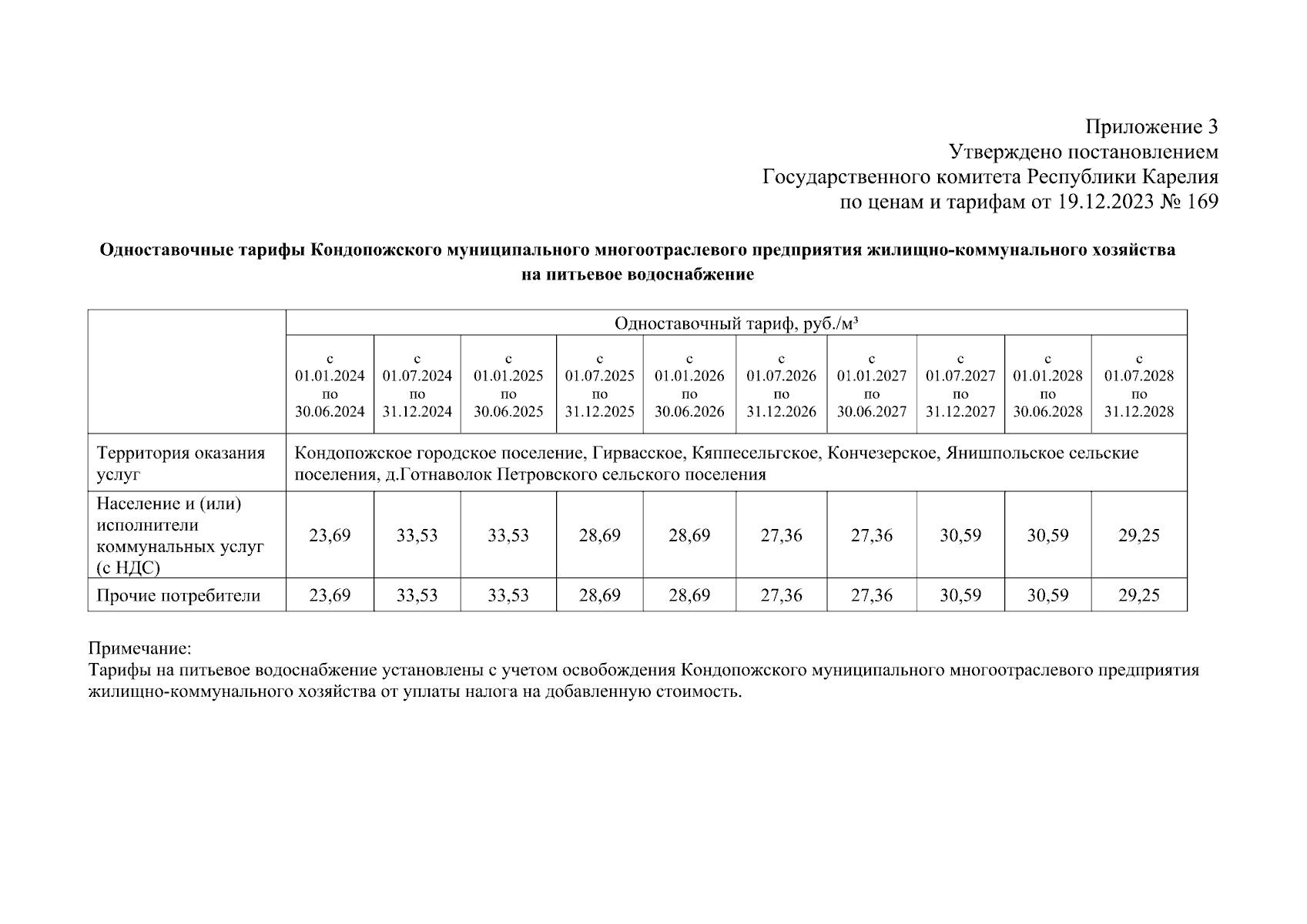 Приложение 3
Утверждено постановлением
Государственного комитета Республики Карелия
по ценам и тарифам от 19.12.2023 № 169

Одноставочные тарифы Кондопожского муниципального многоотраслевого предприятия жилищно-коммунального хозяйства на питьевое водоснабжение

| | Одноставочный тариф, руб./м³ | | | | | | | | | |
|---|---|---|---|---|---|---|---|---|---|---|
| | с 01.01.2024 по 30.06.2024 | с 01.07.2024 по 31.12.2024 | с 01.01.2025 по 30.06.2025 | с 01.07.2025 по 31.12.2025 | с 01.01.2026 по 30.06.2026 | с 01.07.2026 по 31.12.2026 | с 01.01.2027 по 30.06.2027 | с 01.07.2027 по 31.12.2027 | с 01.01.2028 по 30.06.2028 | с 01.07.2028 по 31.12.2028 |
| Территория оказания услуг | Кондопожское городское поселение, Гирвасское, Кяппесельгское, Кончезерское, Янишпольское сельские поселения, д.Готнаволок Петровского сельского поселения | | | | | | | | | |
| Население и (или) исполнители коммунальных услуг (с НДС) | 23,69 | 33,53 | 33,53 | 28,69 | 28,69 | 27,36 | 27,36 | 30,59 | 30,59 | 29,25 |
| Прочие потребители | 23,69 | 33,53 | 33,53 | 28,69 | 28,69 | 27,36 | 27,36 | 30,59 | 30,59 | 29,25 |

Примечание:
Тарифы на питьевое водоснабжение установлены с учетом освобождения Кондопожского муниципального многоотраслевого предприятия жилищно-коммунального хозяйства от уплаты налога на добавленную стоимость.